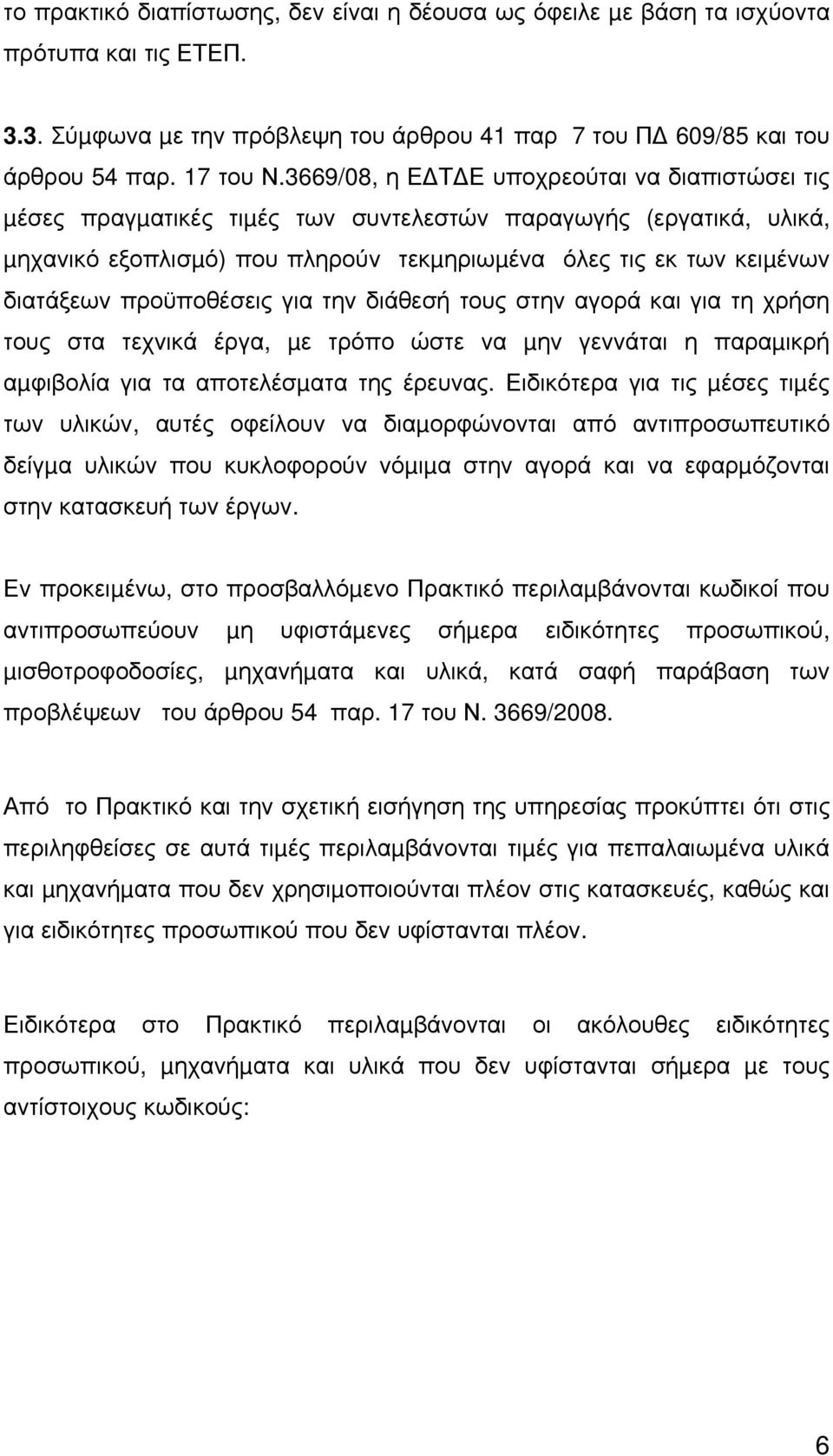 το πρακτικό διαπίστωσης, δεν είναι η δέουσα ως όφειλε με βάση τα ισχύοντα πρότυπα και τις ΕΤΕΠ.

3.3. Σύμφωνα με την πρόβλεψη του άρθρου 41 παρ 7 του ΠΔ 609/85 και του άρθρου 54 παρ. 17 του Ν.3669/08, η ΕΔΤΔΕ υποχρεούται να διαπιστώσει τις μέσες πραγματικές τιμές των συντελεστών παραγωγής (εργατικά, υλικά, μηχανικό εξοπλισμό) που πληρούν τεκμηριωμένα όλες τις εκ των κειμένων διατάξεων προϋποθέσεις για την διάθεσή τους στην αγορά και για τη χρήση τους στα τεχνικά έργα, με τρόπο ώστε να μην γεννάται η παραμικρή αμφιβολία για τα αποτελέσματα της έρευνας. Ειδικότερα για τις μέσες τιμές των υλικών, αυτές οφείλουν να διαμορφώνονται από αντιπροσωπευτικό δείγμα υλικών που κυκλοφορούν νόμιμα στην αγορά και να εφαρμόζονται στην κατασκευή των έργων.

Εν προκειμένω, στο προσβαλλόμενο Πρακτικό περιλαμβάνονται κωδικοί που αντιπροσωπεύουν μη υφιστάμενες σήμερα ειδικότητες προσωπικού, μισθοτροφοδοσίες, μηχανήματα και υλικά, κατά σαφή παράβαση των προβλέψεων του άρθρου 54 παρ. 17 του Ν. 3669/2008.

Από το Πρακτικό και την σχετική εισήγηση της υπηρεσίας προκύπτει ότι στις περιληφθείσες σε αυτά τιμές περιλαμβάνονται τιμές για πεπαλαιωμένα υλικά και μηχανήματα που δεν χρησιμοποιούνται πλέον στις κατασκευές, καθώς και για ειδικότητες προσωπικού που δεν υφίστανται πλέον.

Ειδικότερα στο Πρακτικό περιλαμβάνονται οι ακόλουθες ειδικότητες προσωπικού, μηχανήματα και υλικά που δεν υφίστανται σήμερα με τους αντίστοιχους κωδικούς:

6